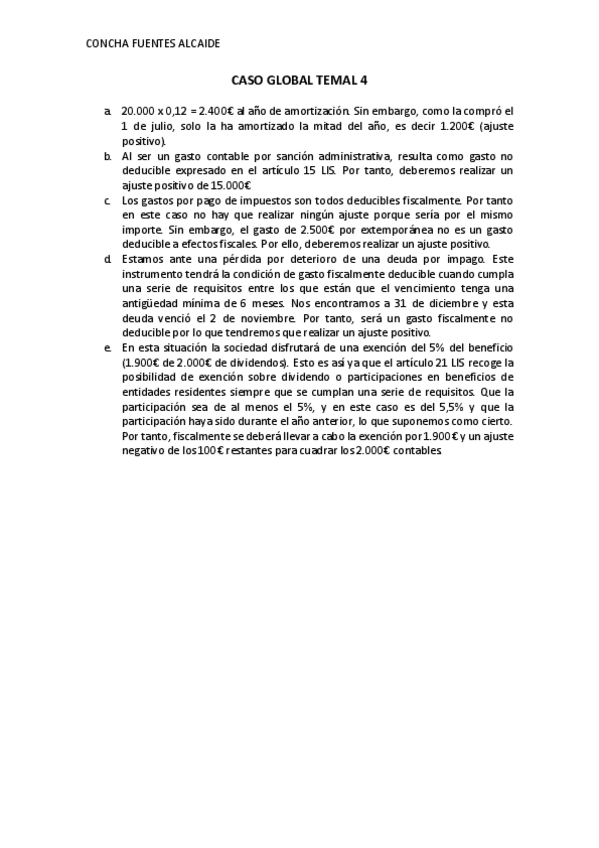 CONCHA FUENTES ALCAIDE

CASO GLOBAL TEMAL 4

a. 20.000 x 0,12 = 2.400€ al año de amortización. Sin embargo, como la compró el 1 de julio, solo la ha amortizado la mitad del año, es decir 1.200€ (ajuste positivo).

b. Al ser un gasto contable por sanción administrativa, resulta como gasto no deducible expresado en el artículo 15 LIS. Por tanto, deberemos realizar un ajuste positivo de 15.000€

c. Los gastos por pago de impuestos son todos deducibles fiscalmente. Por tanto en este caso no hay que realizar ningún ajuste porque sería por el mismo importe. Sin embargo, el gasto de 2.500€ por extemporánea no es un gasto deducible a efectos fiscales. Por ello, deberemos realizar un ajuste positivo.

d. Estamos ante una pérdida por deterioro de una deuda por impago. Este instrumento tendrá la condición de gasto fiscalmente deducible cuando cumpla una serie de requisitos entre los que están que el vencimiento tenga una antigüedad mínima de 6 meses. Nos encontramos a 31 de diciembre y esta deuda venció el 2 de noviembre. Por tanto, será un gasto fiscalmente no deducible por lo que tendremos que realizar un ajuste positivo.

e. En esta situación la sociedad disfrutará de una exención del 5% del beneficio (1.900€ de 2.000€ de dividendos). Esto es así ya que el artículo 21 LIS recoge la posibilidad de exención sobre dividendo o participaciones en beneficios de entidades residentes siempre que se cumplan una serie de requisitos. Que la participación sea de al menos el 5%, y en este caso es del 5,5% y que la participación haya sido durante el año anterior, lo que suponemos como cierto. Por tanto, fiscalmente se deberá llevar a cabo la exención por 1.900€ y un ajuste negativo de los 100€ restantes para cuadrar los 2.000€ contables.